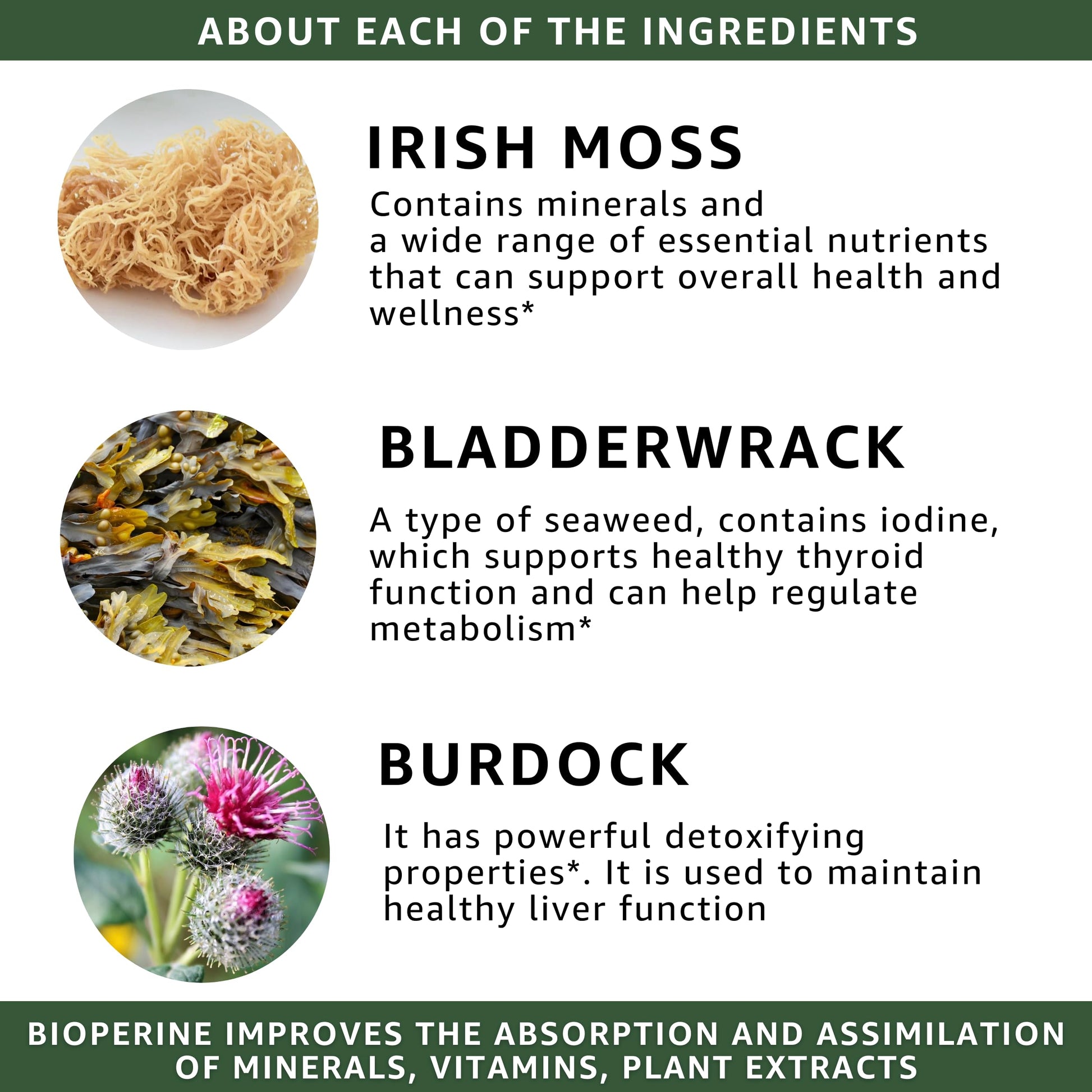 ABOUT EACH OF THE INGREDIENTS

IRISH MOSS

Contains minerals and a wide range of essential nutrients that can support overall health and wellness*

BLADDERWRACK

A type of seaweed, contains iodine, which supports healthy thyroid function and can help regulate metabolism*

BURDOCK

It has powerful detoxifying properties*. It is used to maintain healthy liver function

BIOPERINE IMPROVES THE ABSORPTION AND ASSIMILATION OF MINERALS, VITAMINS, PLANT EXTRACTS